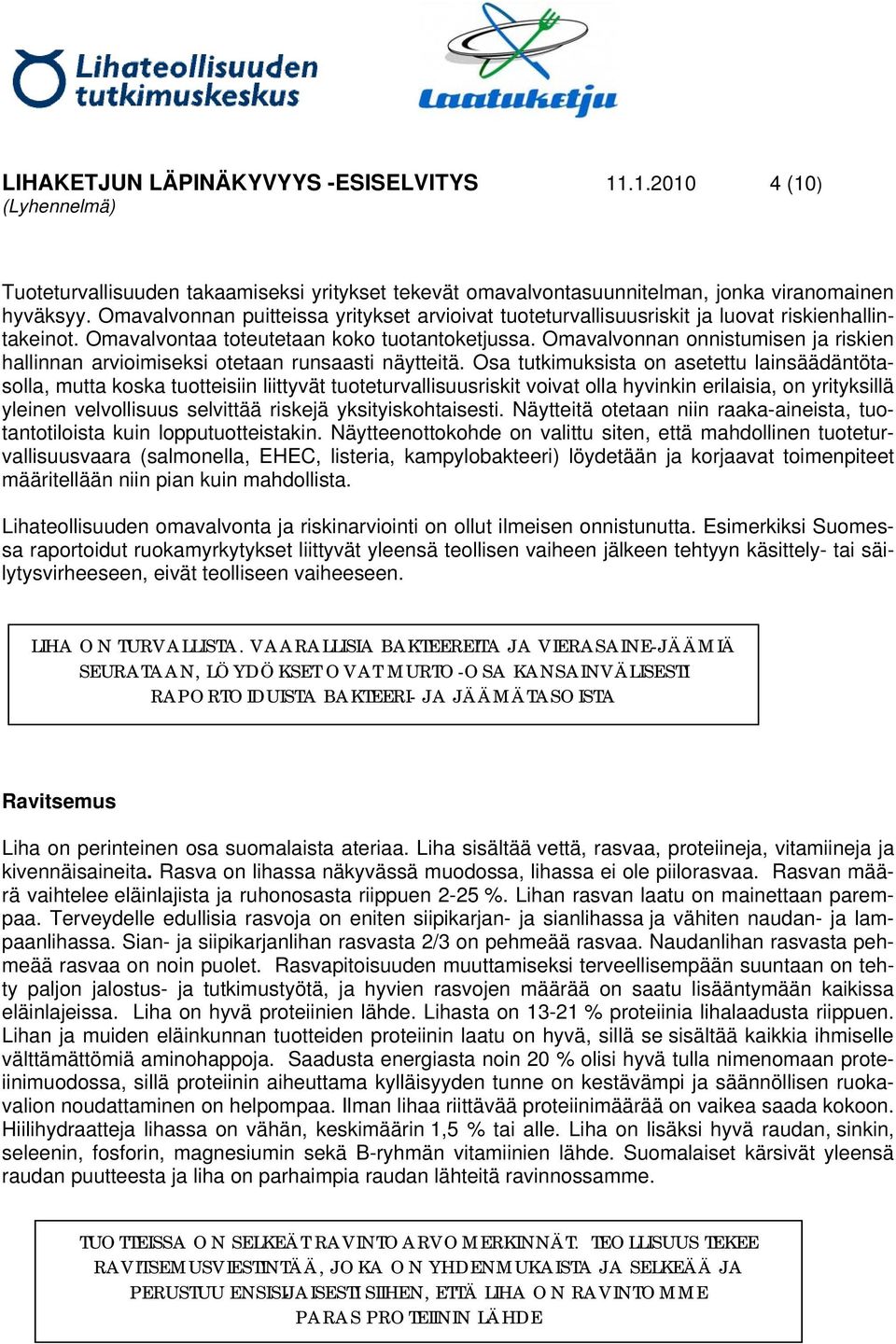 Lihateollisuuden tutkimuskeskus

Laatuketju

LIHAKETJUN LÄPINÄKYVYYS -ESISELVITYS 11.1.2010 4 (10)
(Lyhennelmä)

Tuoteturvallisuuden takaamiseksi yritykset tekevät omavalvontasuunnitelman, jonka viranomainen hyväksyy. Omavalvonnan puitteissa yritykset arvioivat tuoteturvallisuusriskit ja luovat riskienhallintakeinot. Omavalvontaa toteutetaan koko tuotantoketjussa. Omavalvonnan onnistumisen ja riskien hallinnan arvioimiseksi otetaan runsaasti näytteitä. Osa tutkimuksista on asetettu lainsäädäntötasolla, mutta koska tuotteisiin liittyvät tuoteturvallisuusriskit voivat olla hyvinkin erilaisia, on yrityksillä yleinen velvollisuus selvittää riskejä yksityiskohtaisesti. Näytteitä otetaan niin raaka-aineista, tuotantotiloista kuin lopputuotteistakin. Näytteenottokohde on valittu siten, että mahdollinen tuoteturvallisuusvaara (salmonella, EHEC, listeria, kampylobakteeri) löydetään ja korjaavat toimenpiteet määritellään niin pian kuin mahdollista.

Lihateollisuuden omavalvonta ja riskinarviointi on ollut ilmeisen onnistunutta. Esimerkiksi Suomessa raportoidut ruokamyrkytykset liittyvät yleensä teollisen vaiheen jälkeen tehtyyn käsittely- tai säilytysvirheeseen, eivät teolliseen vaiheeseen.

LIHA ON TURVALLISTA. VAARALLISIA BAKTEEREITA JA VIERASAINE-JÄÄMIÄ SEURATAAN, LÖYDÖKSET OVAT MURTO-OSA KANSAINVÄLISESTI RAPORTOIDUISTA BAKTEERI- JA JÄÄMÄTASOISTA

Ravitsemus

Liha on perinteinen osa suomalaista ateriaa. Liha sisältää vettä, rasvaa, proteiineja, vitamiineja ja kivennäisaineita. Rasva on lihassa näkyvässä muodossa, lihassa ei ole piilorasvaa. Rasvan määrä vaihtelee eläinlajista ja ruhonosasta riippuen 2-25 %. Lihan rasvan laatu on mainettaan parempaa. Terveydelle edullisia rasvoja on eniten siipikarjan- ja sianlihassa ja vähiten naudan- ja lampaanlihassa. Sian- ja siipikarjanlihan rasvasta 2/3 on pehmeää rasvaa. Naudanlihan rasvasta pehmeää rasvaa on noin puolet. Rasvapitoisuuden muuttamiseksi terveellisempään suuntaan on tehty paljon jalostus- ja tutkimustyötä, ja hyvien rasvojen määrää on saatu lisääntymään kaikissa eläinlajeissa. Liha on hyvä proteiinien lähde. Lihasta on 13-21 % proteiinia lihalaadusta riippuen. Lihan ja muiden eläinkunnan tuotteiden proteiinin laatu on hyvä, sillä se sisältää kaikkia ihmiselle välttämättömiä aminohappoja. Saadusta energiasta noin 20 % olisi hyvä tulla nimenomaan proteiinimuodossa, sillä proteiinin aiheuttama kylläisyyden tunne on kestävämpi ja säännöllisen ruokavalion noudattaminen on helpompaa. Ilman lihaa riittävää proteiinimäärää on vaikea saada kokoon. Hiilihydraatteja lihassa on vähän, keskimäärin 1,5 % tai alle. Liha on lisäksi hyvä raudan, sinkin, seleenin, fosforin, magnesiumin sekä B-ryhmän vitamiinien lähde. Suomalaiset kärsivät yleensä raudan puutteesta ja liha on parhaimpia raudan lähteitä ravinnossamme.

TUOTTEISSA ON SELKEÄT RAVINTOARVOMERKINNÄT. TEOLLISUUS TEKEE RAVITSEMUSVIESTINTÄÄ, JOKA ON YHDENMUKAISTA JA SELKEÄÄ JA PERUSTUU ENSISIJAISESTI SIIHEN, ETTÄ LIHA ON RAVINTOMME PARAS PROTEIININ LÄHDE